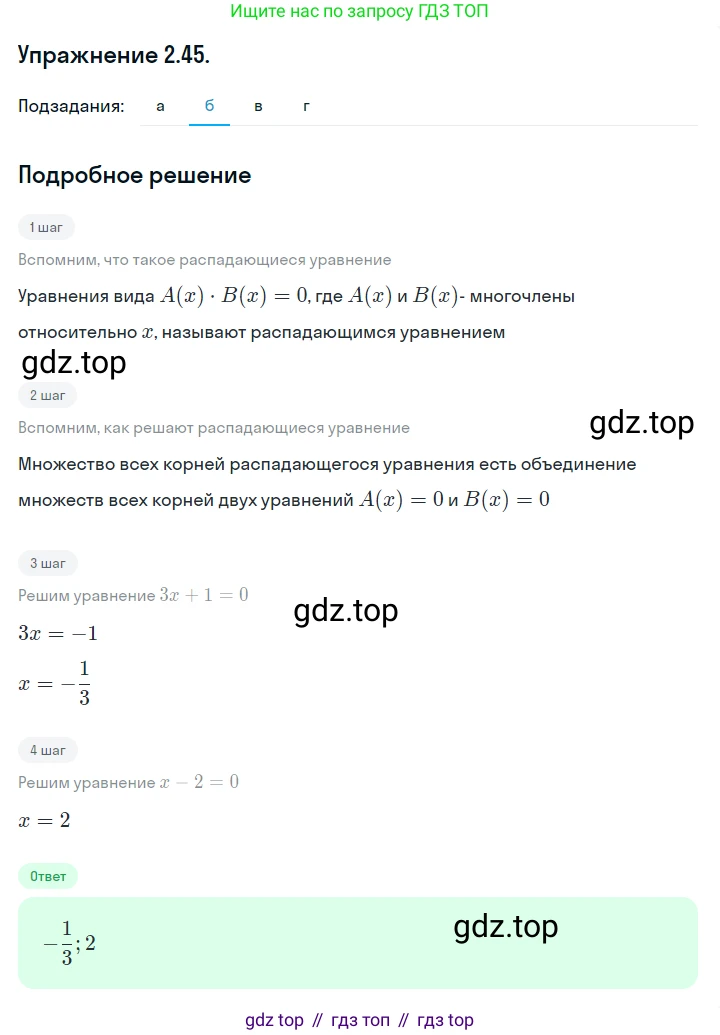 Ищите нас по запросу ГДЗ ТОП

Упражнение 2.45.

Подзадания: а б в г

Подробное решение

1 шаг

Вспомним, что такое распадающиеся уравнение

Уравнения вида $A(x) \cdot B(x) = 0$, где $A(x)$ и $B(x)$- многочлены относительно $x$, называют распадающимся уравнением

gdz.top

2 шаг

Вспомним, как решают распадающиеся уравнение

gdz.top

Множество всех корней распадающегося уравнения есть объединение множеств всех корней двух уравнений $A(x) = 0$ и $B(x) = 0$

3 шаг

Решим уравнение $3x + 1 = 0$

gdz.top

$3x = -1$

$x = -\frac{1}{3}$

4 шаг

Решим уравнение $x - 2 = 0$

$x = 2$

Ответ

$-\frac{1}{3}; 2$

gdz.top

gdz top // гдз топ // гдз top